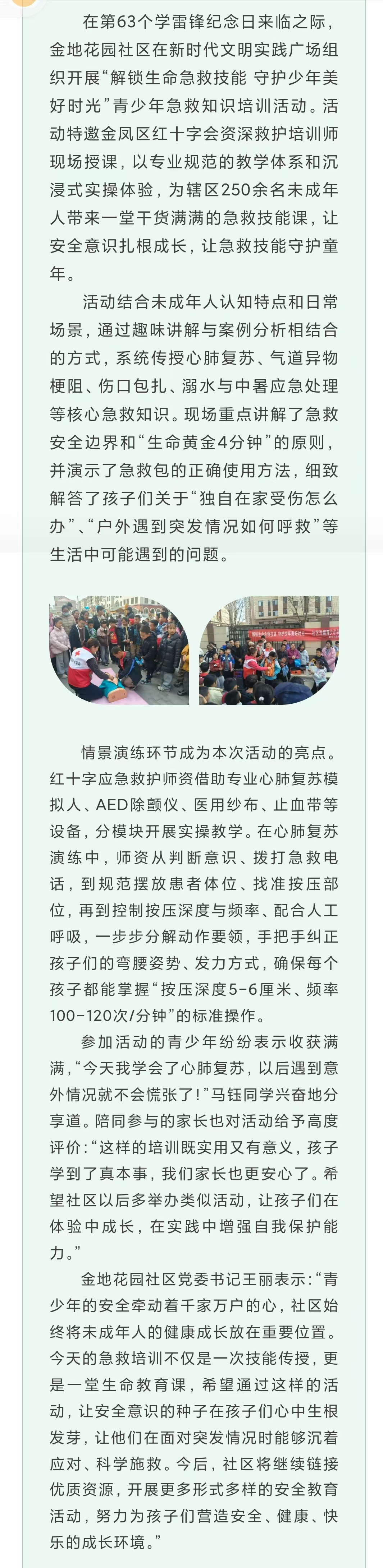 在第63个学雷锋纪念日来临之际，金地花园社区在新时代文明实践广场组织开展“解锁生命急救技能 守护少年美好时光”青少年急救知识培训活动。活动特邀金凤区红十字会资深救护培训师现场授课，以专业规范的教学体系和沉浸式实操体验，为辖区250余名未成年人带来一堂干货满满的急救技能课，让安全意识扎根成长，让急救技能守护童年。

活动结合未成年人认知特点和日常场景，通过趣味讲解与案例分析相结合的方式，系统传授心肺复苏、气道异物梗阻、伤口包扎、溺水与中暑应急处理等核心急救知识。现场重点讲解了急救安全边界和“生命黄金4分钟”的原则，并演示了急救包的正确使用方法，细致解答了孩子们关于“独自在家受伤怎么办”、“户外遇到突发情况如何呼救”等生活中可能遇到的问题。

情景演练环节成为本次活动的亮点。红十字应急救护师资借助专业心肺复苏模拟人、AED除颤仪、医用纱布、止血带等设备，分模块开展实操教学。在心肺复苏演练中，师资从判断意识、拨打急救电话，到规范摆放患者体位、找准按压部位，再到控制按压深度与频率、配合人工呼吸，一步步分解动作要领，手把手纠正孩子们的弯腰姿势、发力方式，确保每个孩子都能掌握“按压深度5-6厘米、频率100-120次/分钟”的标准操作。

参加活动的青少年纷纷表示收获满满，“今天我学会了心肺复苏，以后遇到意外情况就不会慌张了！”马钰同学兴奋地分享道。陪同参与的家长也对活动给予高度评价：“这样的培训既实用又有意义，孩子学到了真本事，我们家长也更安心了。希望社区以后多举办类似活动，让孩子们在体验中成长，在实践中增强自我保护能力。”

金地花园社区党委书记王丽表示：“青少年的安全牵动着千家万户的心，社区始终将未成年人的健康成长放在重要位置。今天的急救培训不仅是一次技能传授，更是一堂生命教育课，希望通过这样的活动，让安全意识的种子在孩子们心中生根发芽，让他们在面对突发情况时能够沉着应对、科学施救。今后，社区将继续链接优质资源，开展更多形式多样的安全教育活动，努力为孩子们营造安全、健康、快乐的成长环境。”